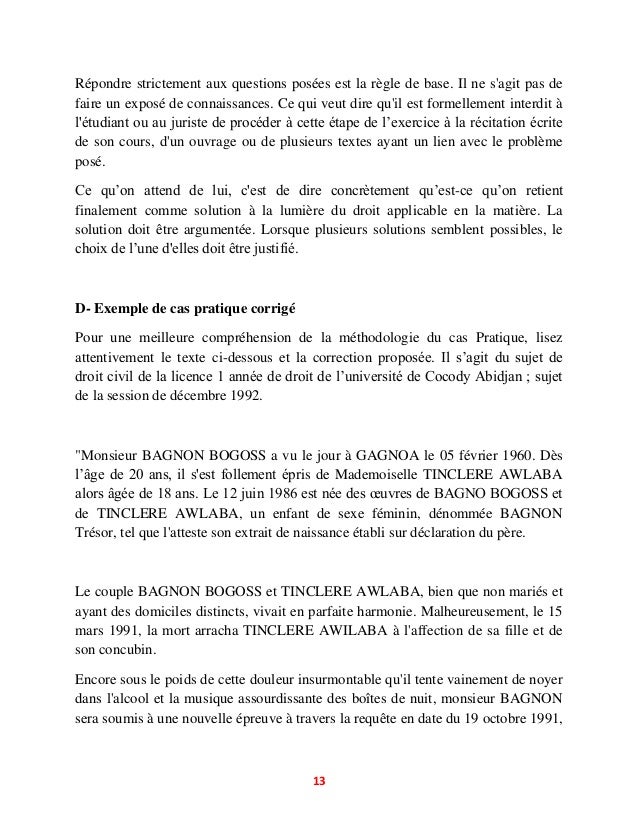 Répondre strictement aux questions posées est la règle de base. Il ne s'agit pas de faire un exposé de connaissances. Ce qui veut dire qu'il est formellement interdit à l'étudiant ou au juriste de procéder à cette étape de l'exercice à la récitation écrite de son cours, d'un ouvrage ou de plusieurs textes ayant un lien avec le problème posé.

Ce qu'on attend de lui, c'est de dire concrètement qu'est-ce qu'on retient finalement comme solution à la lumière du droit applicable en la matière. La solution doit être argumentée. Lorsque plusieurs solutions semblent possibles, le choix de l'une d'elles doit être justifié.

D- Exemple de cas pratique corrigé

Pour une meilleure compréhension de la méthodologie du cas Pratique, lisez attentivement le texte ci-dessous et la correction proposée. Il s'agit du sujet de droit civil de la licence 1 année de droit de l'université de Cocody Abidjan ; sujet de la session de décembre 1992.

"Monsieur BAGNON BOGOSS a vu le jour à GAGNOA le 05 février 1960. Dès l'âge de 20 ans, il s'est follement épris de Mademoiselle TINCLERE AWLABA alors âgée de 18 ans. Le 12 juin 1986 est née des œuvres de BAGNO BOGOSS et de TINCLERE AWLABA, un enfant de sexe féminin, dénommée BAGNON Trésor, tel que l'atteste son extrait de naissance établi sur déclaration du père.

Le couple BAGNON BOGOSS et TINCLERE AWLABA, bien que non mariés et ayant des domiciles distincts, vivait en parfaite harmonie. Malheureusement, le 15 mars 1991, la mort arracha TINCLERE AWILABA à l'affection de sa fille et de son concubin.

Encore sous le poids de cette douleur insurmontable qu'il tente vainement de noyer dans l'alcool et la musique assourdissante des boîtes de nuit, monsieur BAGNON sera soumis à une nouvelle épreuve à travers la requête en date du 19 octobre 1991,

13